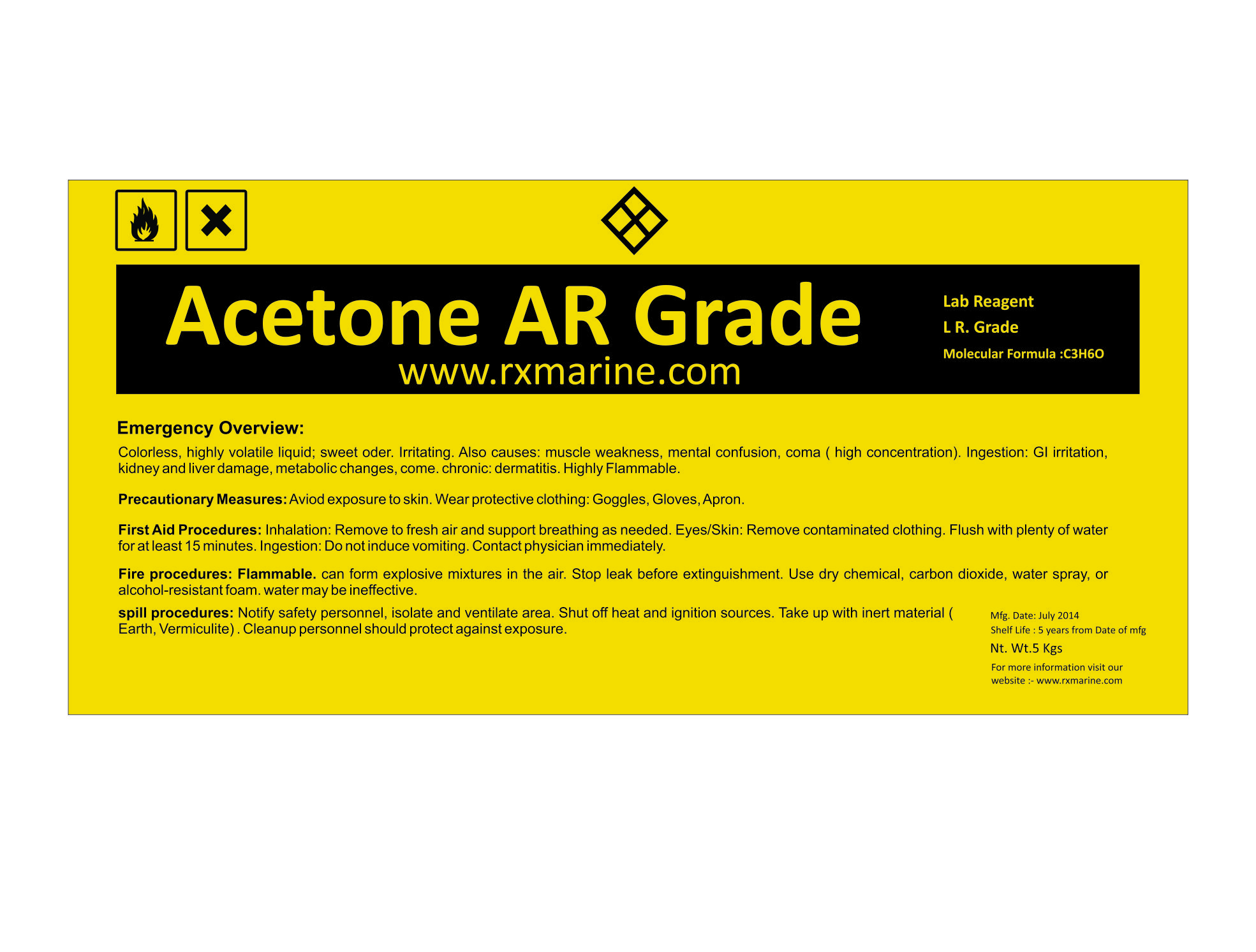 Acetone AR Grade
www.rxmarine.com

Lab Reagent
L R. Grade
Molecular Formula :C3H6O

Emergency Overview:
Colorless, highly volatile liquid; sweet oder. Irritating. Also causes: muscle weakness, mental confusion, coma ( high concentration). Ingestion: GI irritation, kidney and liver damage, metabolic changes, come. chronic: dermatitis. Highly Flammable.

Precautionary Measures: Aviod exposure to skin. Wear protective clothing: Goggles, Gloves, Apron.

First Aid Procedures: Inhalation: Remove to fresh air and support breathing as needed. Eyes/Skin: Remove contaminated clothing. Flush with plenty of water for at least 15 minutes. Ingestion: Do not induce vomiting. Contact physician immediately.

Fire procedures: Flammable. can form explosive mixtures in the air. Stop leak before extinguishment. Use dry chemical, carbon dioxide, water spray, or alcohol-resistant foam. water may be ineffective.

spill procedures: Notify safety personnel, isolate and ventilate area. Shut off heat and ignition sources. Take up with inert material ( Earth, Vermiculite) . Cleanup personnel should protect against exposure.

Mfg. Date: July 2014
Shelf Life : 5 years from Date of mfg
Nt. Wt.5 Kgs
For more information visit our website :- www.rxmarine.com